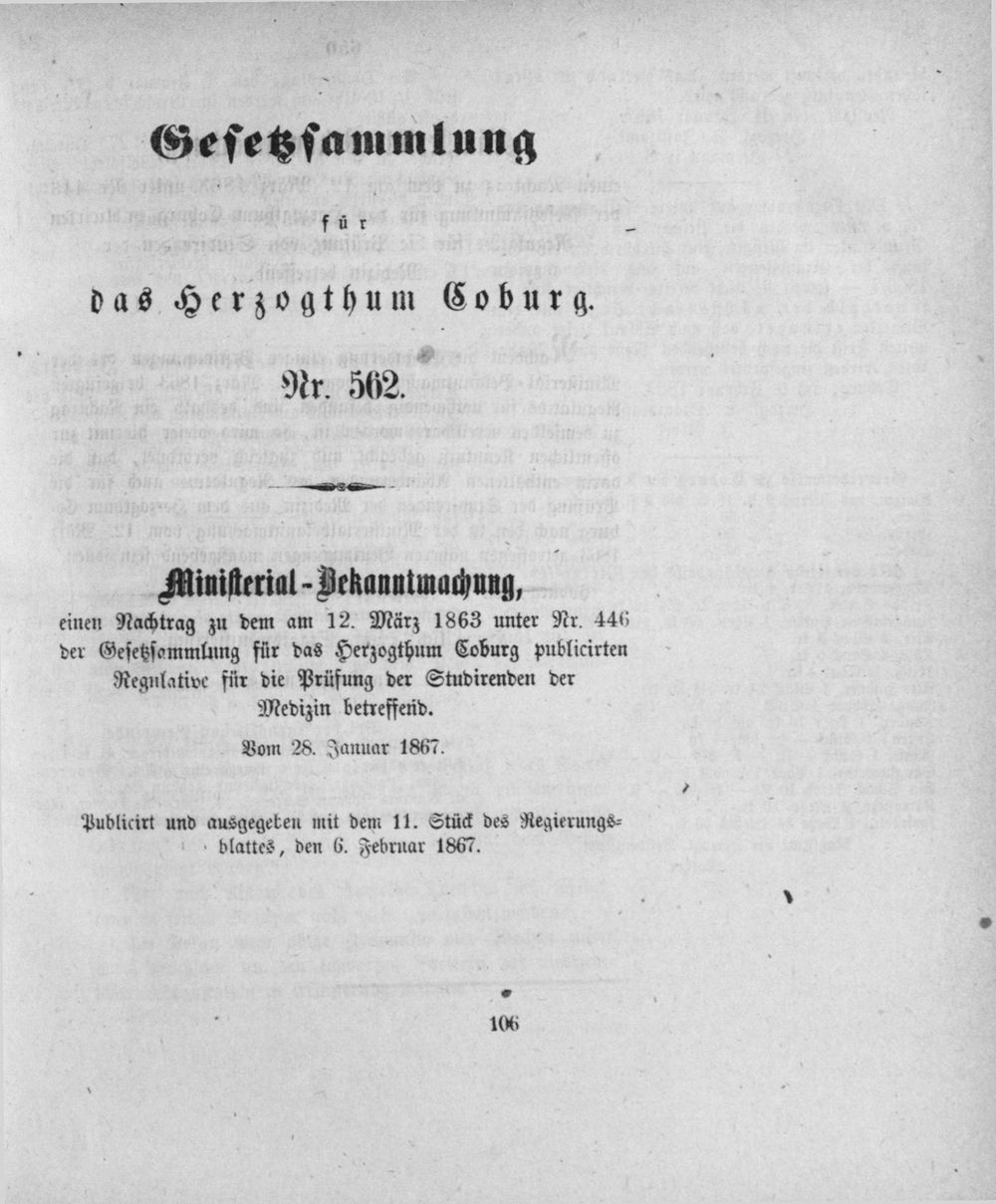 Gesetzsammlung

für

das Herzogthum Coburg.

Nr. 562.

Ministerial-Bekanntmachung,

einen Nachtrag zu dem am 12. März 1863 unter Nr. 446 der Gesetzsammlung für das Herzogthum Coburg publicirten Regulative für die Prüfung der Studirenden der Medizin betreffend.

Vom 28. Januar 1867.

Publicirt und ausgegeben mit dem 11. Stück des Regierungsblattes, den 6. Februar 1867.

106